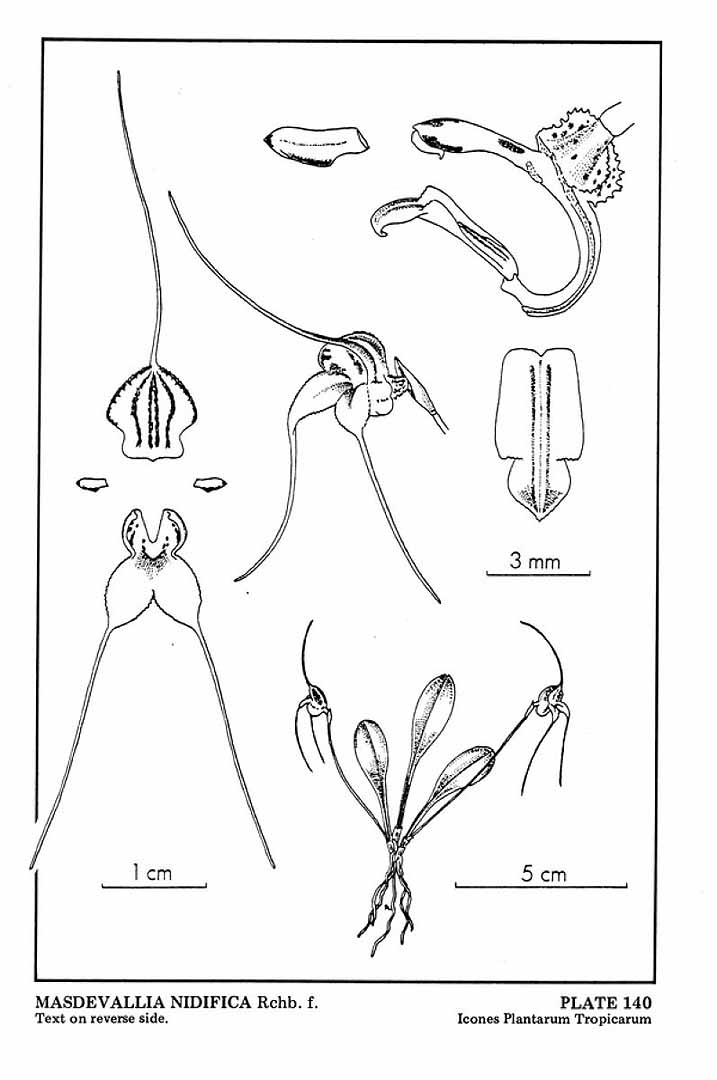 3 mm

1 cm

5 cm

MASDEVALLIA NIDIFICA Rchb. f.
Text on reverse side.

PLATE 140
Icones Plantarum Tropicarum